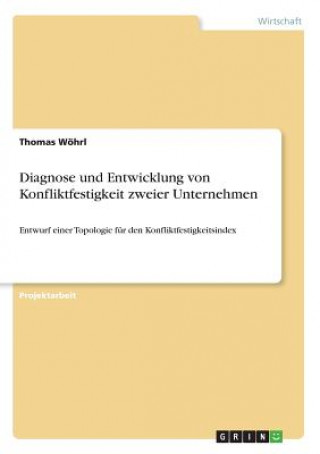 Wirtschaft

Thomas Wöhrl

Diagnose und Entwicklung von Konfliktfestigkeit zweier Unternehmen

Entwurf einer Topologie für den Konfliktfestigkeitsindex

Projektarbeit

GRIN